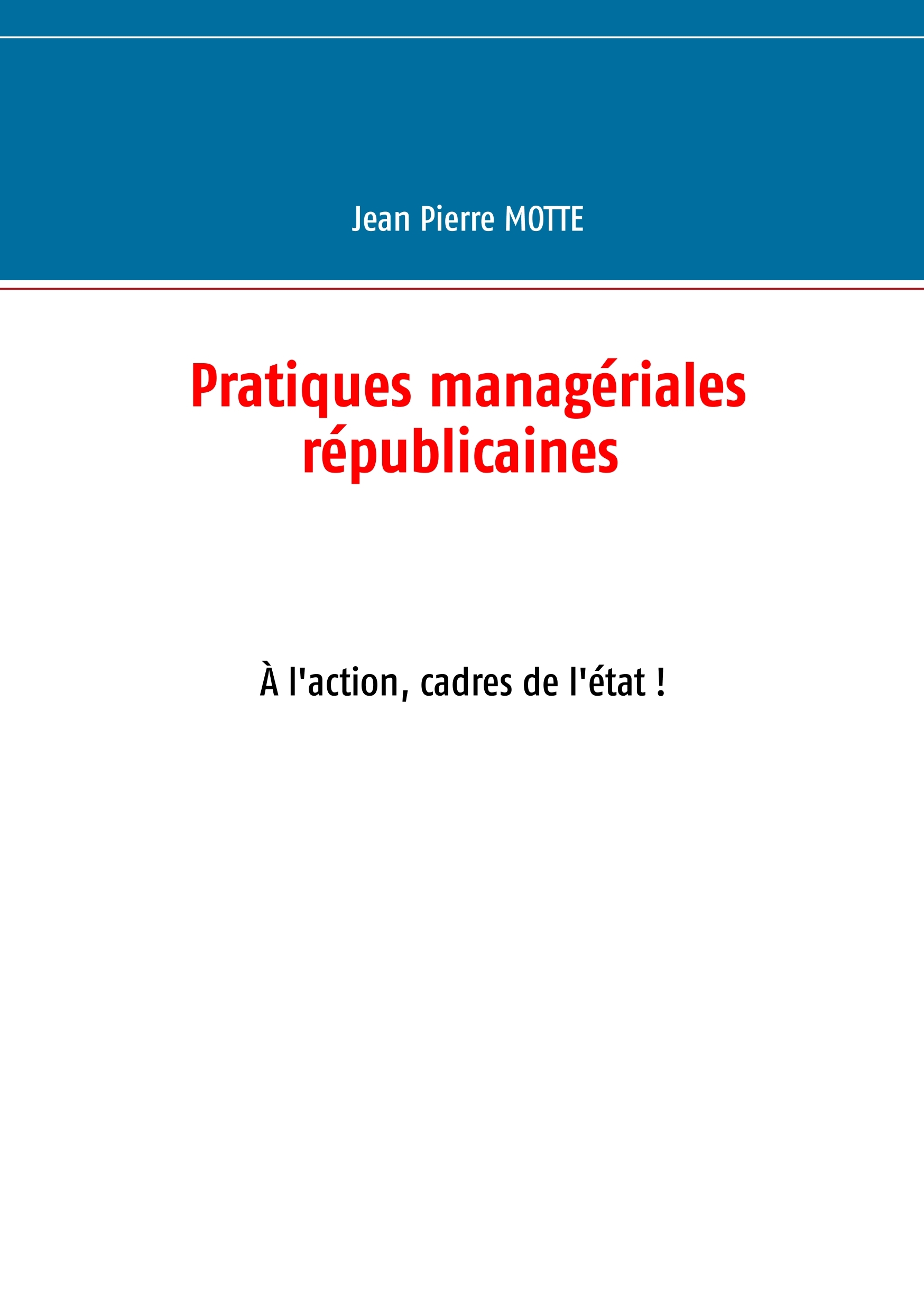 Jean Pierre MOTTE

Pratiques managériales républicaines

À l'action, cadres de l'état !